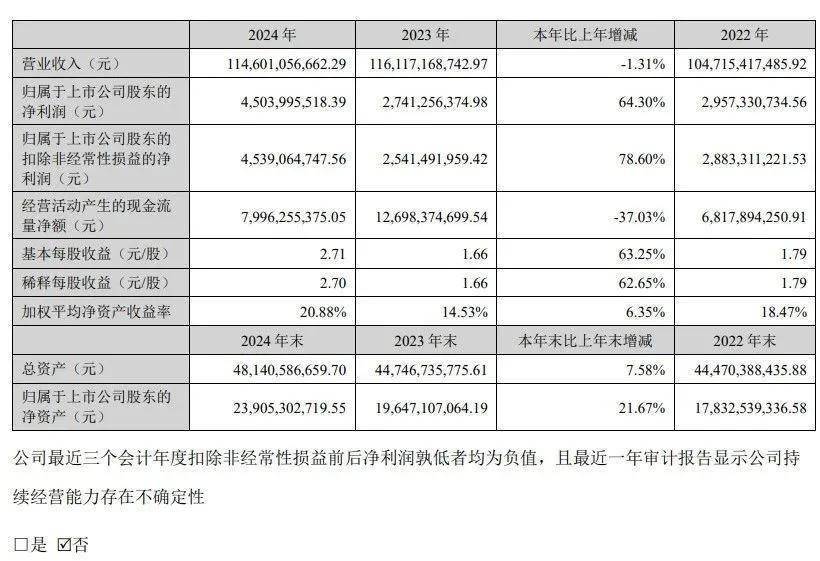 |  | 2024年 | 2023年 | 本年比上年增减 | 2022年 |
|---|---|---|---|---|
| 营业收入（元） | 114,601,056,662.29 | 116,117,168,742.97 | -1.31% | 104,715,417,485.92 |
| 归属于上市公司股东的净利润（元） | 4,503,995,518.39 | 2,741,256,374.98 | 64.30% | 2,957,330,734.56 |
| 归属于上市公司股东的扣除非经常性损益的净利润（元） | 4,539,064,747.56 | 2,541,491,959.42 | 78.60% | 2,883,311,221.53 |
| 经营活动产生的现金流量净额（元） | 7,996,255,375.05 | 12,698,374,699.54 | -37.03% | 6,817,894,250.91 |
| 基本每股收益（元/股） | 2.71 | 1.66 | 63.25% | 1.79 |
| 稀释每股收益（元/股） | 2.70 | 1.66 | 62.65% | 1.79 |
| 加权平均净资产收益率 | 20.88% | 14.53% | 6.35% | 18.47% |
|  | 2024年末 | 2023年末 | 本年末比上年末增减 | 2022年末 |
| 总资产（元） | 48,140,586,659.70 | 44,746,735,775.61 | 7.58% | 44,470,388,435.88 |
| 归属于上市公司股东的净资产（元） | 23,905,302,719.55 | 19,647,107,064.19 | 21.67% | 17,832,539,336.58 |

公司最近三个会计年度扣除非经常性损益前后净利润孰低者均为负值，且最近一年审计报告显示公司持续经营能力存在不确定性

☐是 ☑否